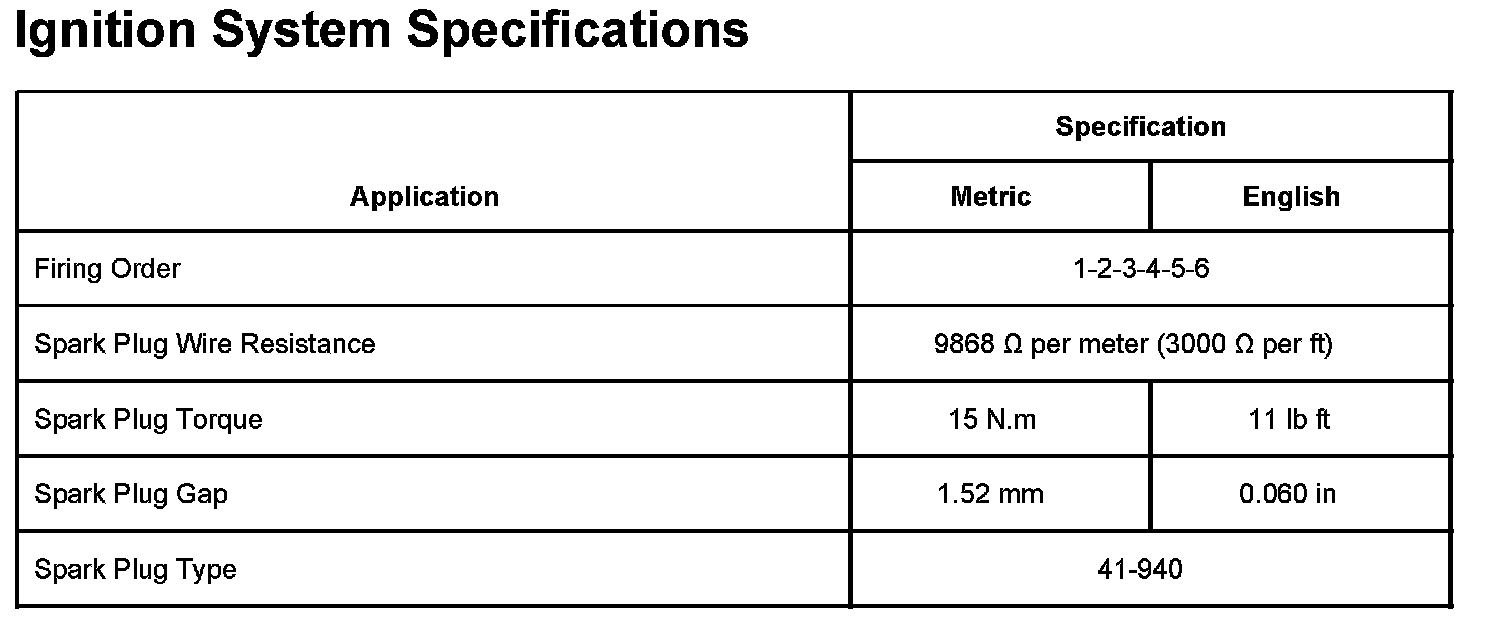 Ignition System Specifications

| Application | Specification | |
|---|---|---|
| | Metric | English |
| Firing Order | 1-2-3-4-5-6 | |
| Spark Plug Wire Resistance | 9868 Ω per meter (3000 Ω per ft) | |
| Spark Plug Torque | 15 N.m | 11 lb ft |
| Spark Plug Gap | 1.52 mm | 0.060 in |
| Spark Plug Type | 41-940 | |